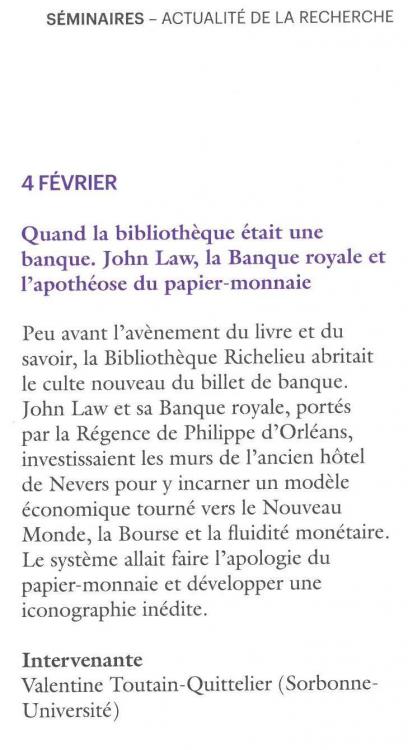 SÉMINAIRES – ACTUALITÉ DE LA RECHERCHE

4 FÉVRIER

Quand la bibliothèque était une banque. John Law, la Banque royale et l'apothéose du papier-monnaie

Peu avant l'avènement du livre et du savoir, la Bibliothèque Richelieu abritait le culte nouveau du billet de banque. John Law et sa Banque royale, portés par la Régence de Philippe d'Orléans, investissaient les murs de l'ancien hôtel de Nevers pour y incarner un modèle économique tourné vers le Nouveau Monde, la Bourse et la fluidité monétaire. Le système allait faire l'apologie du papier-monnaie et développer une iconographie inédite.

Intervenante
Valentine Toutain-Quittelier (Sorbonne-Université)